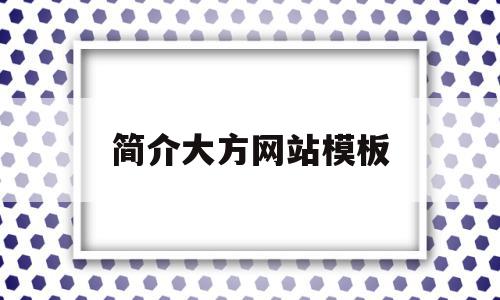 简介大方网站模板